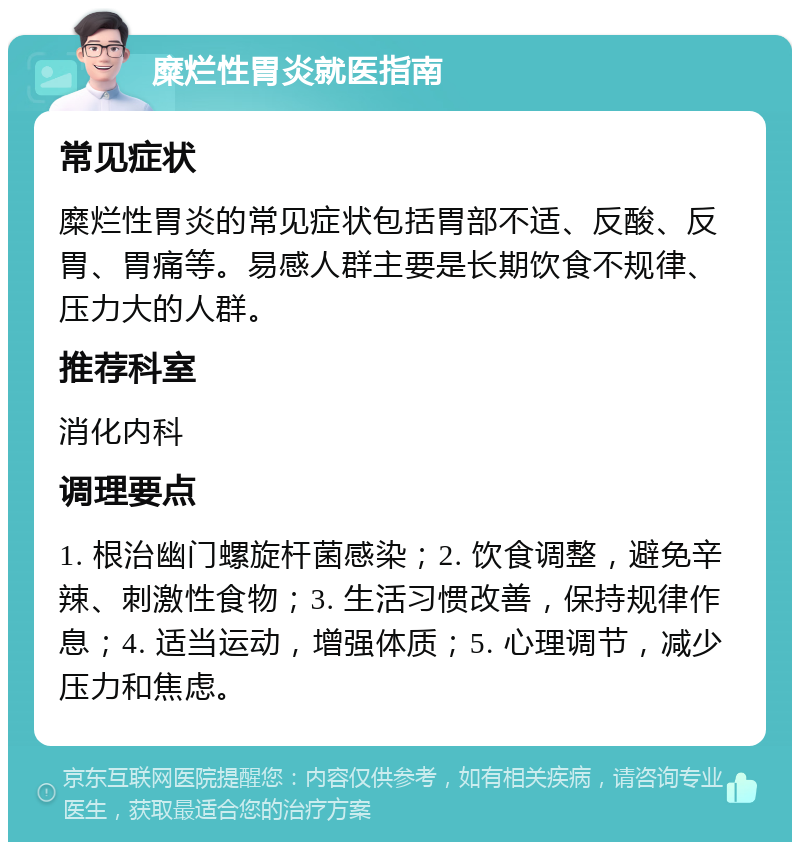 糜烂性胃炎就医指南

常见症状

糜烂性胃炎的常见症状包括胃部不适、反酸、反胃、胃痛等。易感人群主要是长期饮食不规律、压力大的人群。

推荐科室

消化内科

调理要点

1. 根治幽门螺旋杆菌感染；2. 饮食调整，避免辛辣、刺激性食物；3. 生活习惯改善，保持规律作息；4. 适当运动，增强体质；5. 心理调节，减少压力和焦虑。

京东互联网医院提醒您：内容仅供参考，如有相关疾病，请咨询专业医生，获取最适合您的治疗方案